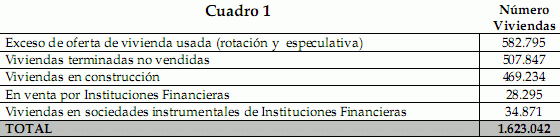 | Cuadro 1 | Número Viviendas |
|---|---|
| Exceso de oferta de vivienda usada (rotación y especulativa) | 582.795 |
| Viviendas terminadas no vendidas | 507.847 |
| Viviendas en construcción | 469.234 |
| En venta por Instituciones Financieras | 28.295 |
| Viviendas en sociedades instrumentales de Instituciones Financieras | 34.871 |
| TOTAL | 1.623.042 |